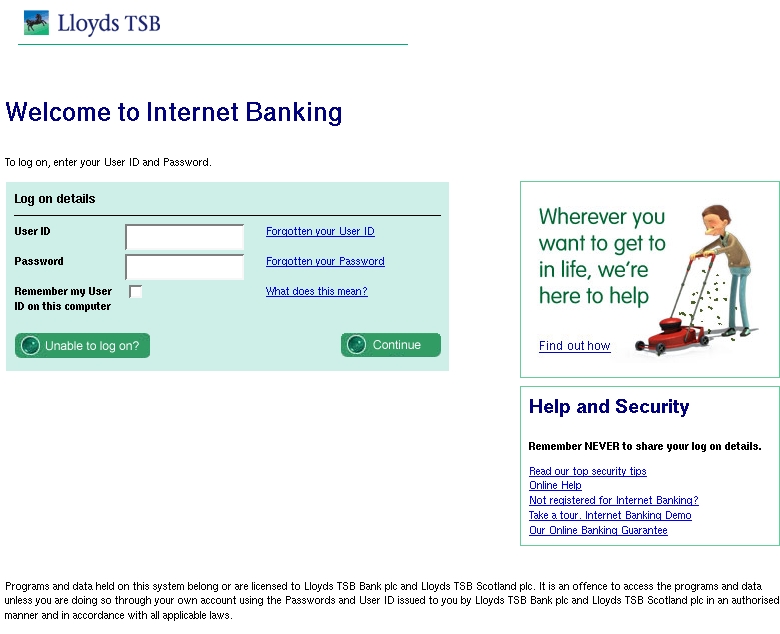 Lloyds TSB

Welcome to Internet Banking

To log on, enter your User ID and Password.

Log on details

User ID

Forgotten your User ID

Password

Forgotten your Password

Remember my User ID on this computer

What does this mean?

Unable to log on?

Continue

Wherever you want to get to in life, we're here to help

Find out how

Help and Security

Remember NEVER to share your log on details.

Read our top security tips

Online Help

Not registered for Internet Banking?

Take a tour. Internet Banking Demo

Our Online Banking Guarantee

Programs and data held on this system belong or are licensed to Lloyds TSB Bank plc and Lloyds TSB Scotland plc. It is an offence to access the programs and data unless you are doing so through your own account using the Passwords and User ID issued to you by Lloyds TSB Bank plc and Lloyds TSB Scotland plc in an authorised manner and in accordance with all applicable laws.